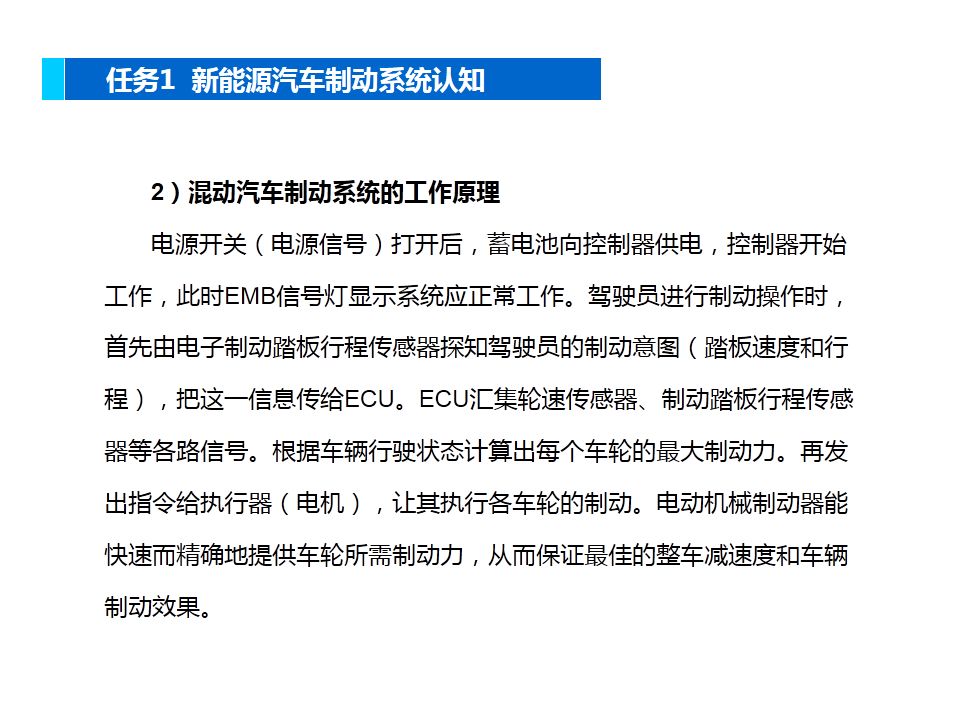 任务1 新能源汽车制动系统认知

2）混动汽车制动系统的工作原理

电源开关（电源信号）打开后，蓄电池向控制器供电，控制器开始工作，此时EMB信号灯显示系统应正常工作。驾驶员进行制动操作时，首先由电子制动踏板行程传感器探知驾驶员的制动意图（踏板速度和行程），把这一信息传给ECU。ECU汇集轮速传感器、制动踏板行程传感器等各路信号。根据车辆行驶状态计算出每个车轮的最大制动力。再发出指令给执行器（电机），让其执行各车轮的制动。电动机械制动器能快速而精确地提供车轮所需制动力，从而保证最佳的整车减速度和车辆制动效果。